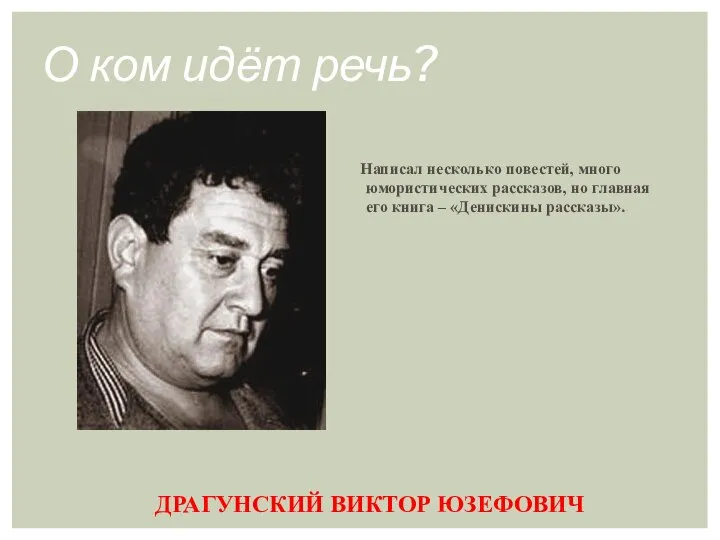 О ком идёт речь?

Написал несколько повестей, много юмористических рассказов, но главная его книга – «Денискины рассказы».

ДРАГУНСКИЙ ВИКТОР ЮЗЕФОВИЧ